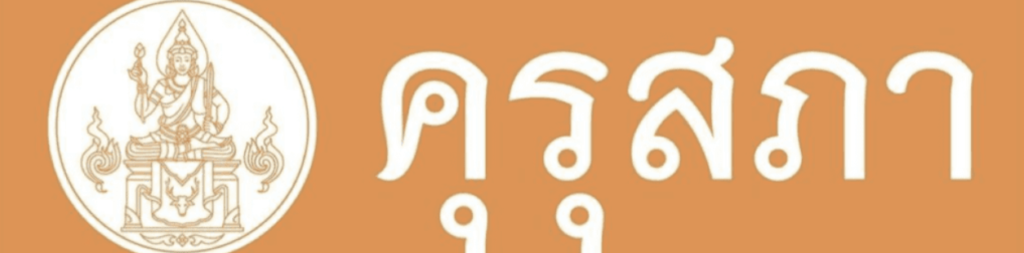 คุรุสภา